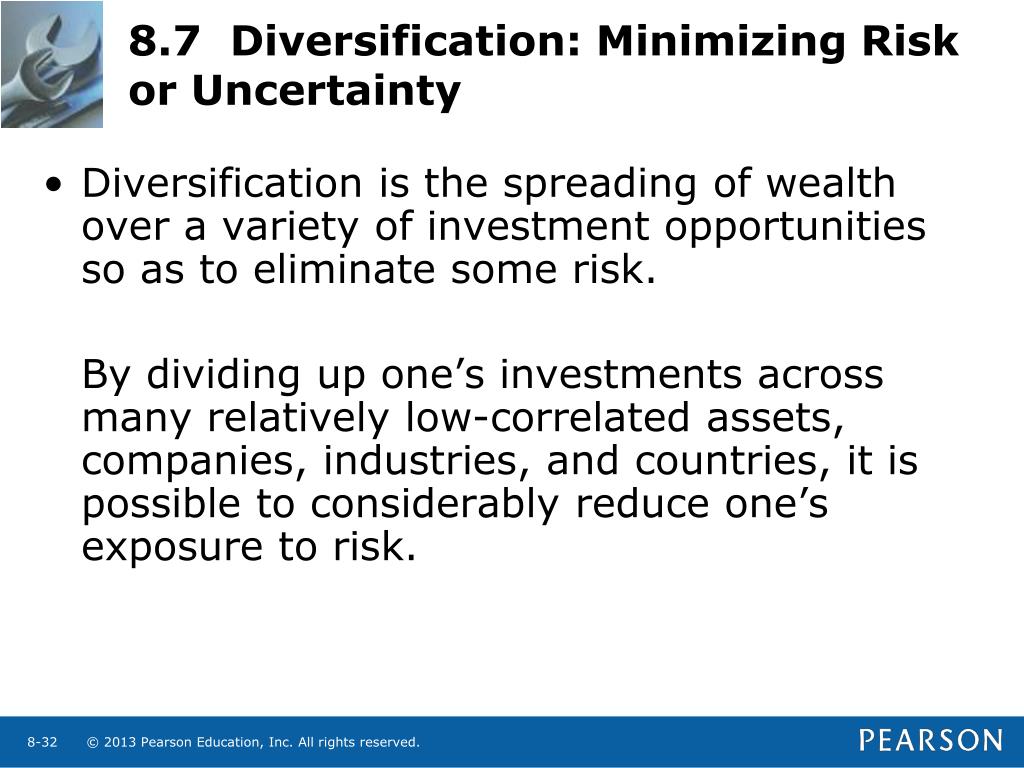 8.7 Diversification: Minimizing Risk or Uncertainty

• Diversification is the spreading of wealth over a variety of investment opportunities so as to eliminate some risk.

By dividing up one’s investments across many relatively low-correlated assets, companies, industries, and countries, it is possible to considerably reduce one’s exposure to risk.

8-32 © 2013 Pearson Education, Inc. All rights reserved.

PEARSON